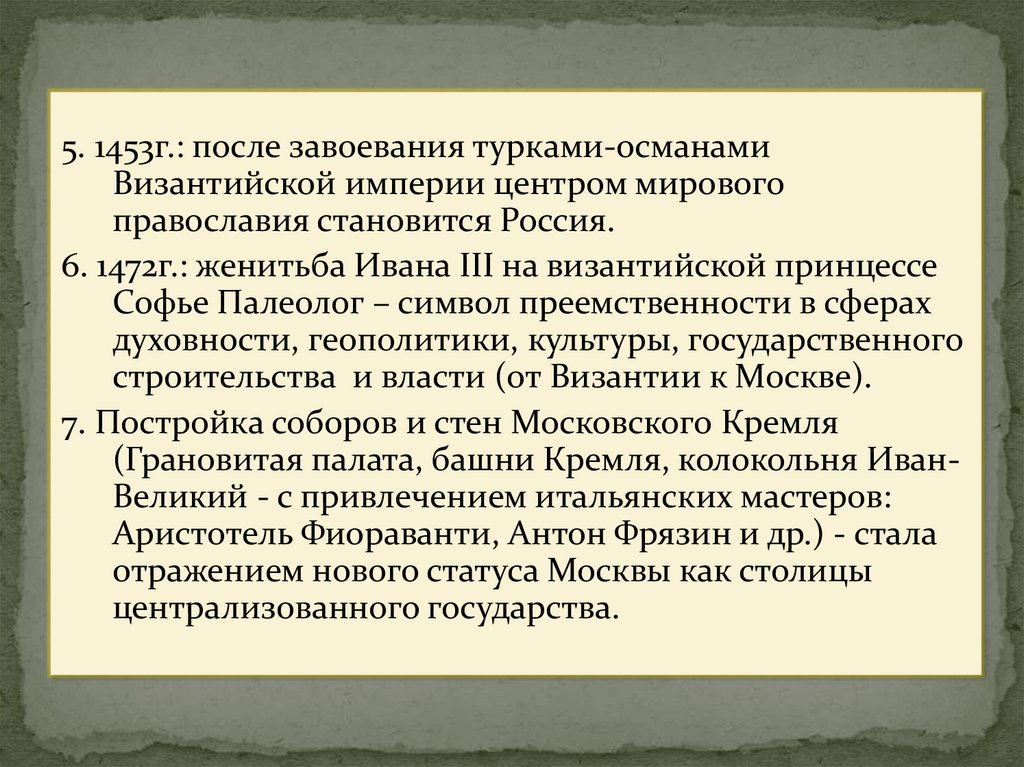 5. 1453г.: после завоевания турками-османами Византийской империи центром мирового православия становится Россия.

6. 1472г.: женитьба Ивана III на византийской принцессе Софье Палеолог – символ преемственности в сферах духовности, геополитики, культуры, государственного строительства и власти (от Византии к Москве).

7. Постройка соборов и стен Московского Кремля (Грановитая палата, башни Кремля, колокольня Иван-Великий - с привлечением итальянских мастеров: Аристотель Фиораванти, Антон Фрязин и др.) - стала отражением нового статуса Москвы как столицы централизованного государства.